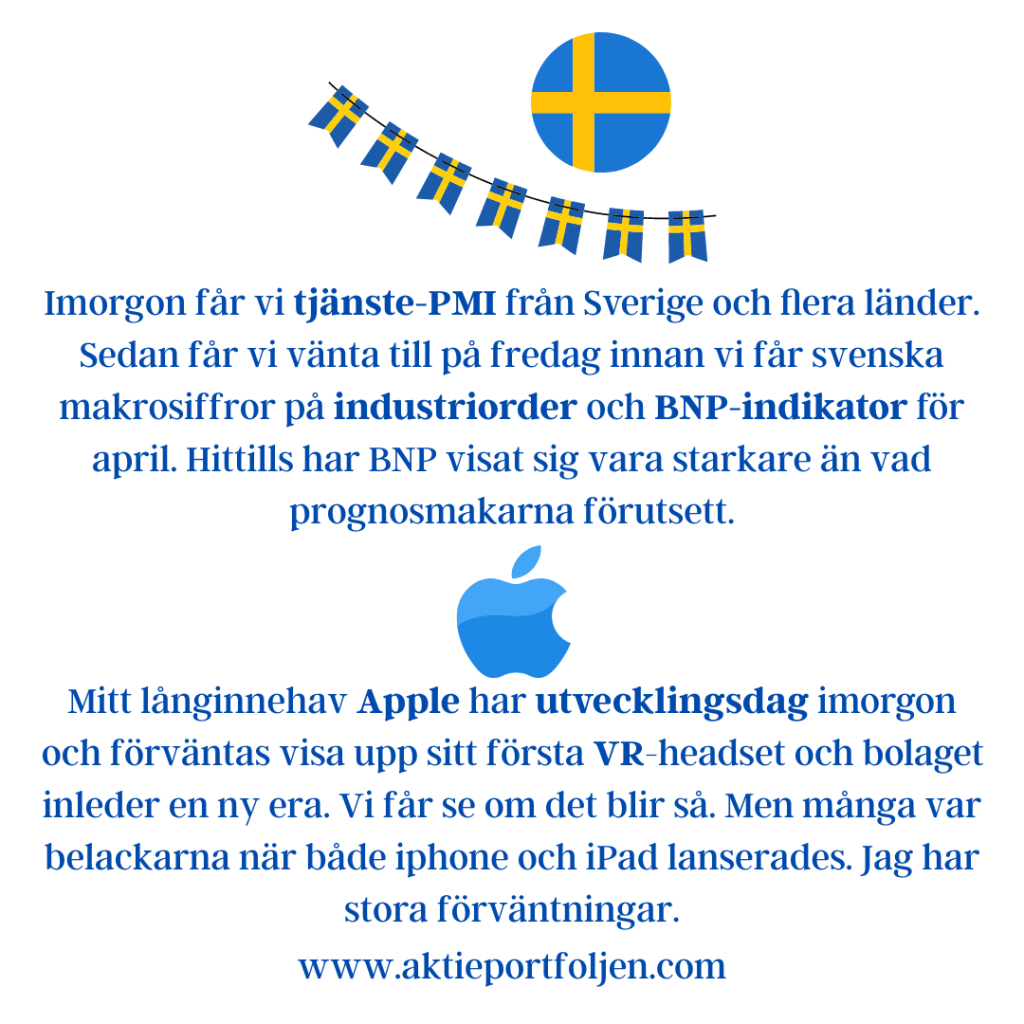 Imorgon får vi tjänste-PMI från Sverige och flera länder. Sedan får vi vänta till på fredag innan vi får svenska makrosiffror på industriorder och BNP-indikator för april. Hittills har BNP visat sig vara starkare än vad prognosmakarna förutsett.

Mitt långinnehav Apple har utvecklingsdag imorgon och förväntas visa upp sitt första VR-headset och bolaget inleder en ny era. Vi får se om det blir så. Men många var belackarna när både iphone och iPad lanserades. Jag har stora förväntningar.

www.aktieportfoljen.com